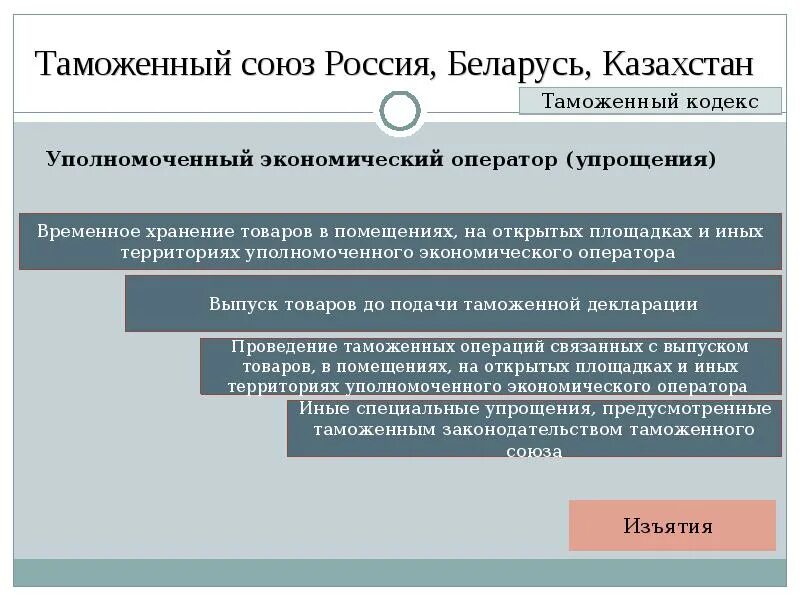 Таможенный союз Россия, Беларусь, Казахстан

Таможенный кодекс

Уполномоченный экономический оператор (упрощения)

Временное хранение товаров в помещениях, на открытых площадках и иных территориях уполномоченного экономического оператора

Выпуск товаров до подачи таможенной декларации

Проведение таможенных операций связанных с выпуском товаров, в помещениях, на открытых площадках и иных территориях уполномоченного экономического оператора

Иные специальные упрощения, предусмотренные таможенным законодательством таможенного союза

Изъятия